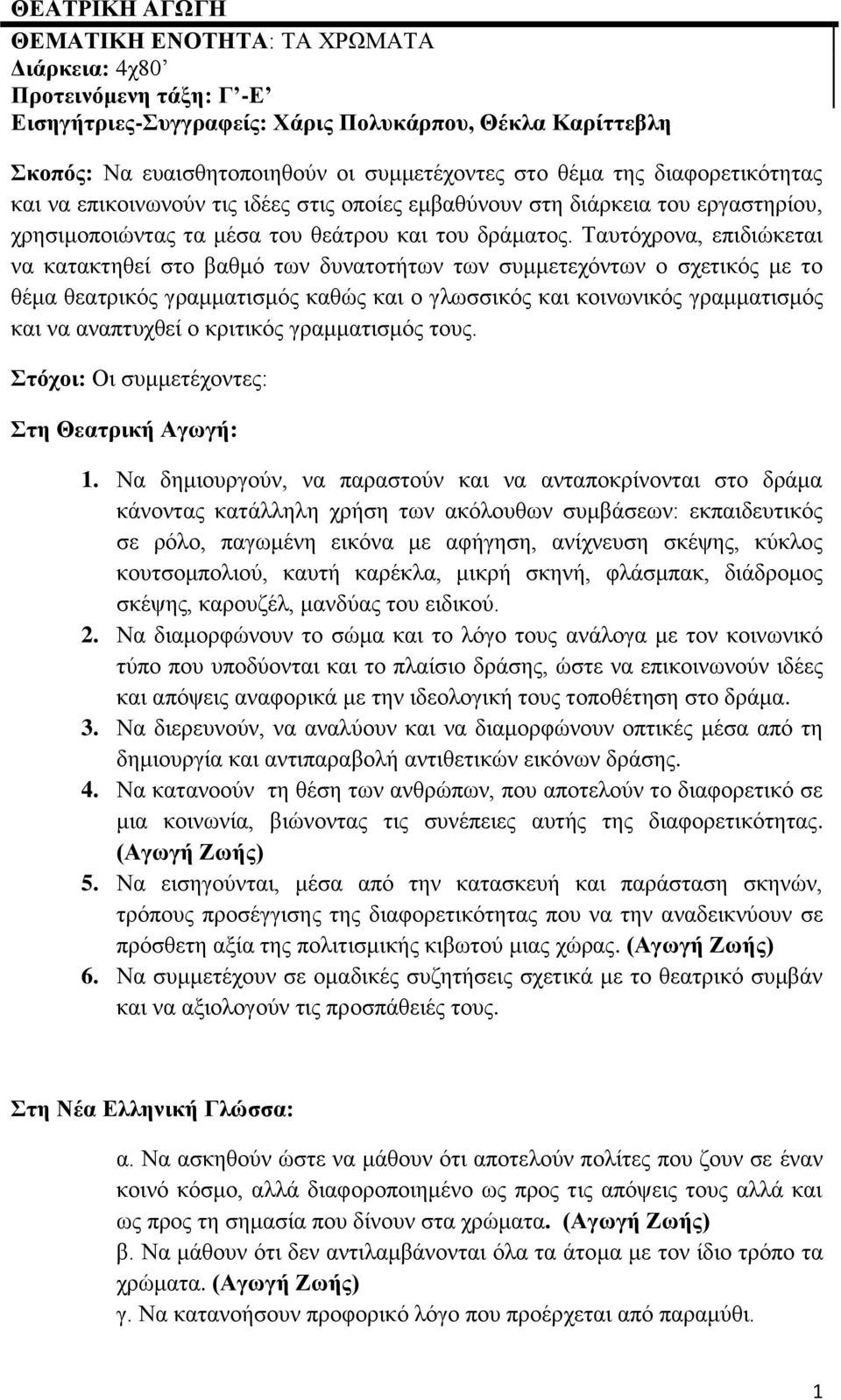 ΘΕΑΤΡΙΚΗ ΑΓΩΓΗ
ΘΕΜΑΤΙΚΗ ΕΝΟΤΗΤΑ: ΤΑ ΧΡΩΜΑΤΑ
Διάρκεια: 4χ80’
Προτεινόμενη τάξη: Γ’-Ε’
Εισηγήτριες-Συγγραφείς: Χάρις Πολυκάρπου, Θέκλα Καρίττεβλη

Σκοπός: Να ευαισθητοποιηθούν οι συμμετέχοντες στο θέμα της διαφορετικότητας και να επικοινωνούν τις ιδέες στις οποίες εμβαθύνουν στη διάρκεια του εργαστηρίου, χρησιμοποιώντας τα μέσα του θεάτρου και του δράματος. Ταυτόχρονα, επιδιώκεται να κατακτηθεί στο βαθμό των δυνατοτήτων των συμμετεχόντων ο σχετικός με το θέμα θεατρικός γραμματισμός καθώς και ο γλωσσικός και κοινωνικός γραμματισμός και να αναπτυχθεί ο κριτικός γραμματισμός τους.

Στόχοι: Οι συμμετέχοντες:

Στη Θεατρική Αγωγή:

1. Να δημιουργούν, να παραστούν και να ανταποκρίνονται στο δράμα κάνοντας κατάλληλη χρήση των ακόλουθων συμβάσεων: εκπαιδευτικός σε ρόλο, παγωμένη εικόνα με αφήγηση, ανίχνευση σκέψης, κύκλος κουτσομπολιού, καυτή καρέκλα, μικρή σκηνή, φλάσμπακ, διάδρομος σκέψης, καρουζέλ, μανδύας του ειδικού.
2. Να διαμορφώνουν το σώμα και το λόγο τους ανάλογα με τον κοινωνικό τύπο που υποδύονται και το πλαίσιο δράσης, ώστε να επικοινωνούν ιδέες και απόψεις αναφορικά με την ιδεολογική τους τοποθέτηση στο δράμα.
3. Να διερευνούν, να αναλύουν και να διαμορφώνουν οπτικές μέσα από τη δημιουργία και αντιπαραβολή αντιθετικών εικόνων δράσης.
4. Να κατανοούν τη θέση των ανθρώπων, που αποτελούν το διαφορετικό σε μια κοινωνία, βιώνοντας τις συνέπειες αυτής της διαφορετικότητας. (Αγωγή Ζωής)
5. Να εισηγούνται, μέσα από την κατασκευή και παράσταση σκηνών, τρόπους προσέγγισης της διαφορετικότητας που να την αναδεικνύουν σε πρόσθετη αξία της πολιτισμικής κιβωτού μιας χώρας. (Αγωγή Ζωής)
6. Να συμμετέχουν σε ομαδικές συζητήσεις σχετικά με το θεατρικό συμβάν και να αξιολογούν τις προσπάθειές τους.

Στη Νέα Ελληνική Γλώσσα:

α. Να ασκηθούν ώστε να μάθουν ότι αποτελούν πολίτες που ζουν σε έναν κοινό κόσμο, αλλά διαφοροποιημένο ως προς τις απόψεις τους αλλά και ως προς τη σημασία που δίνουν στα χρώματα. (Αγωγή Ζωής)
β. Να μάθουν ότι δεν αντιλαμβάνονται όλα τα άτομα με τον ίδιο τρόπο τα χρώματα. (Αγωγή Ζωής)
γ. Να κατανοήσουν προφορικό λόγο που προέρχεται από παραμύθι.

1